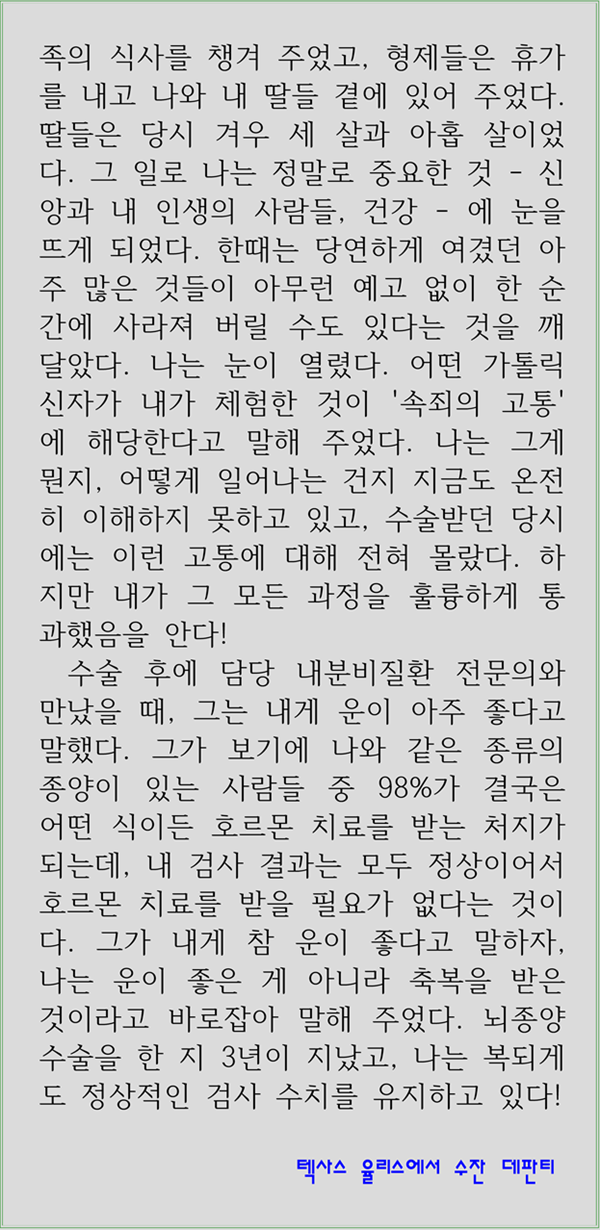 족의 식사를 챙겨 주었고, 형제들은 휴가를 내고 나와 내 딸들 곁에 있어 주었다. 딸들은 당시 겨우 세 살과 아홉 살이었다. 그 일로 나는 정말로 중요한 것 - 신앙과 내 인생의 사람들, 건강 - 에 눈을 뜨게 되었다. 한때는 당연하게 여겼던 아주 많은 것들이 아무런 예고 없이 한 순간에 사라져 버릴 수도 있다는 것을 깨달았다. 나는 눈이 열렸다. 어떤 가톨릭 신자가 내가 체험한 것이 '속죄의 고통'에 해당한다고 말해 주었다. 나는 그게 뭔지, 어떻게 일어나는 건지 지금도 온전히 이해하지 못하고 있고, 수술받던 당시에는 이런 고통에 대해 전혀 몰랐다. 하지만 내가 그 모든 과정을 훌륭하게 통과했음을 안다!

수술 후에 담당 내분비질환 전문의와 만났을 때, 그는 내게 운이 아주 좋다고 말했다. 그가 보기에 나와 같은 종류의 종양이 있는 사람들 중 98%가 결국은 어떤 식이든 호르몬 치료를 받는 처지가 되는데, 내 검사 결과는 모두 정상이어서 호르몬 치료를 받을 필요가 없다는 것이다. 그가 내게 참 운이 좋다고 말하자, 나는 운이 좋은 게 아니라 축복을 받은 것이라고 바로잡아 말해 주었다. 뇌종양 수술을 한 지 3년이 지났고, 나는 복되게도 정상적인 검사 수치를 유지하고 있다!

텍사스 율리스에서 수잔 데판티